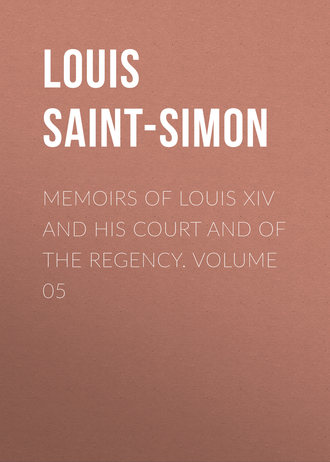 LOUIS SAINT-SIMON

MEMOIRS OF LOUIS XIV AND HIS COURT AND OF THE REGENCY. VOLUME 05